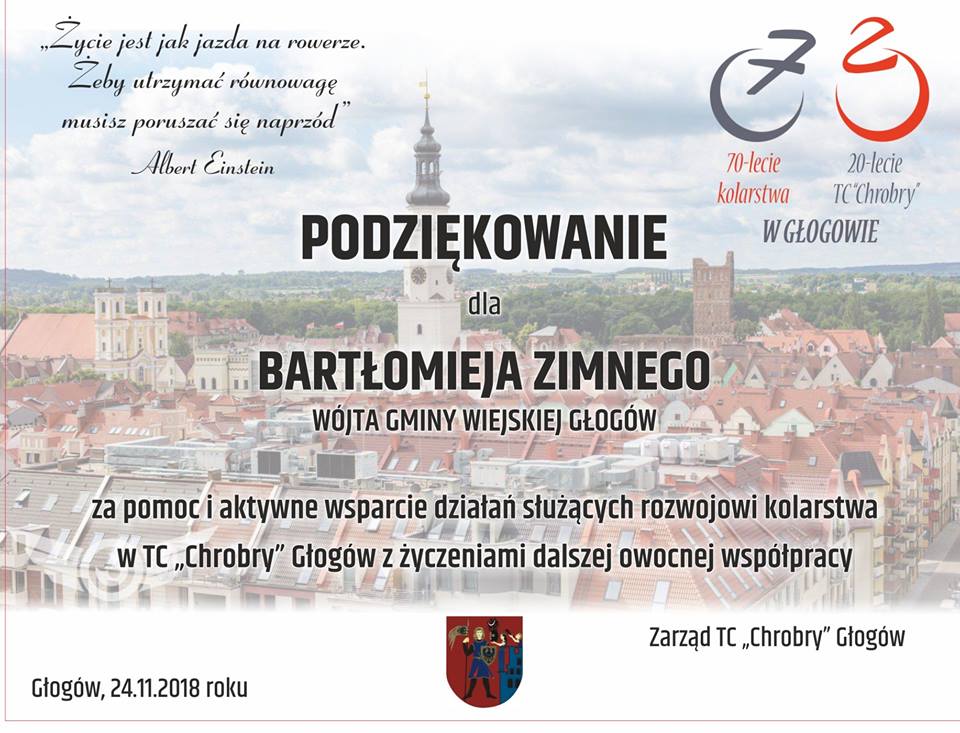 „Życie jest jak jazda na rowerze. Żeby utrzymać równowagę musisz poruszać się naprzód”
Albert Einstein

70-lecie kolarstwa

20-lecie TC"Chrobry"

W GŁOGOWIE

PODZIĘKOWANIE

dla

BARTŁOMIEJA ZIMNEGO

WÓJTA GMINY WIEJSKIEJ GŁOGÓW

za pomoc i aktywne wsparcie działań służących rozwojowi kolarstwa w TC „Chrobry” Głogów z życzeniami dalszej owocnej współpracy

Zarząd TC „Chrobry” Głogów

Głogów, 24.11.2018 roku